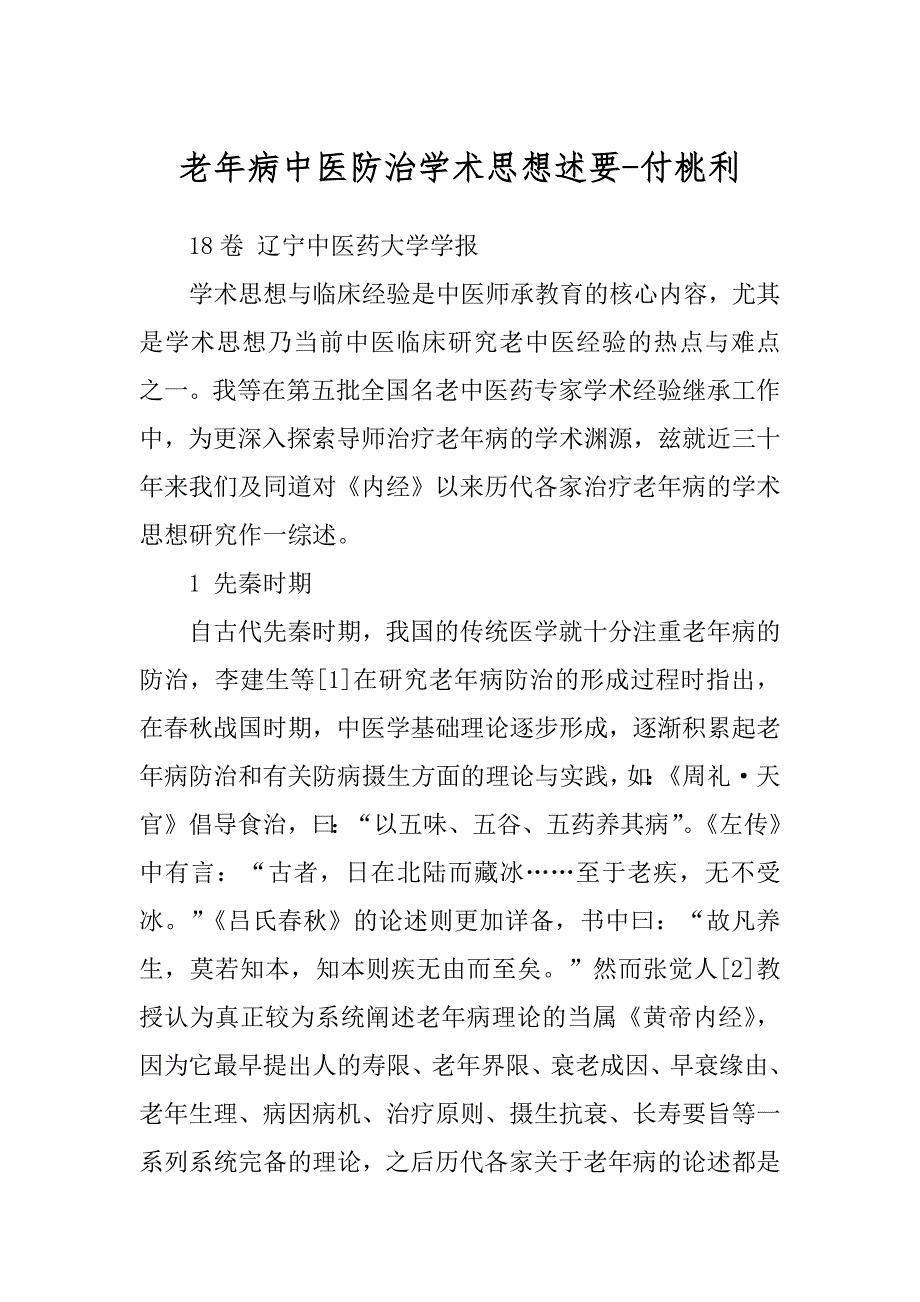 老年病中医防治学术思想述要-付桃利

18卷 辽宁中医药大学学报

学术思想与临床经验是中医师承教育的核心内容，尤其是学术思想乃当前中医临床研究老中医经验的热点与难点之一。我等在第五批全国名老中医药专家学术经验继承工作中，为更深入探索导师治疗老年病的学术渊源，兹就近三十年来我们及同道对《内经》以来历代各家治疗老年病的学术思想研究作一综述。

1 先秦时期

自古代先秦时期，我国的传统医学就十分注重老年病的防治，李建生等[1]在研究老年病防治的形成过程时指出，在春秋战国时期，中医学基础理论逐步形成，逐渐积累起老年病防治和有关防病摄生方面的理论与实践，如:《周礼·天官》倡导食治，曰:“以五味、五谷、五药养其病”。《左传》中有言：“古者，日在北陆而藏冰……至于老疾，无不受冰。”《吕氏春秋》的论述则更加详备，书中曰：“故凡养生，莫若知本，知本则疾无由而至矣。”然而张觉人[2]教授认为真正较为系统阐述老年病理论的当属《黄帝内经》，因为它最早提出人的寿限、老年界限、衰老成因、早衰缘由、老年生理、病因病机、治疗原则、摄生抗衰、长寿要旨等一系列系统完备的理论，之后历代各家关于老年病的论述都是